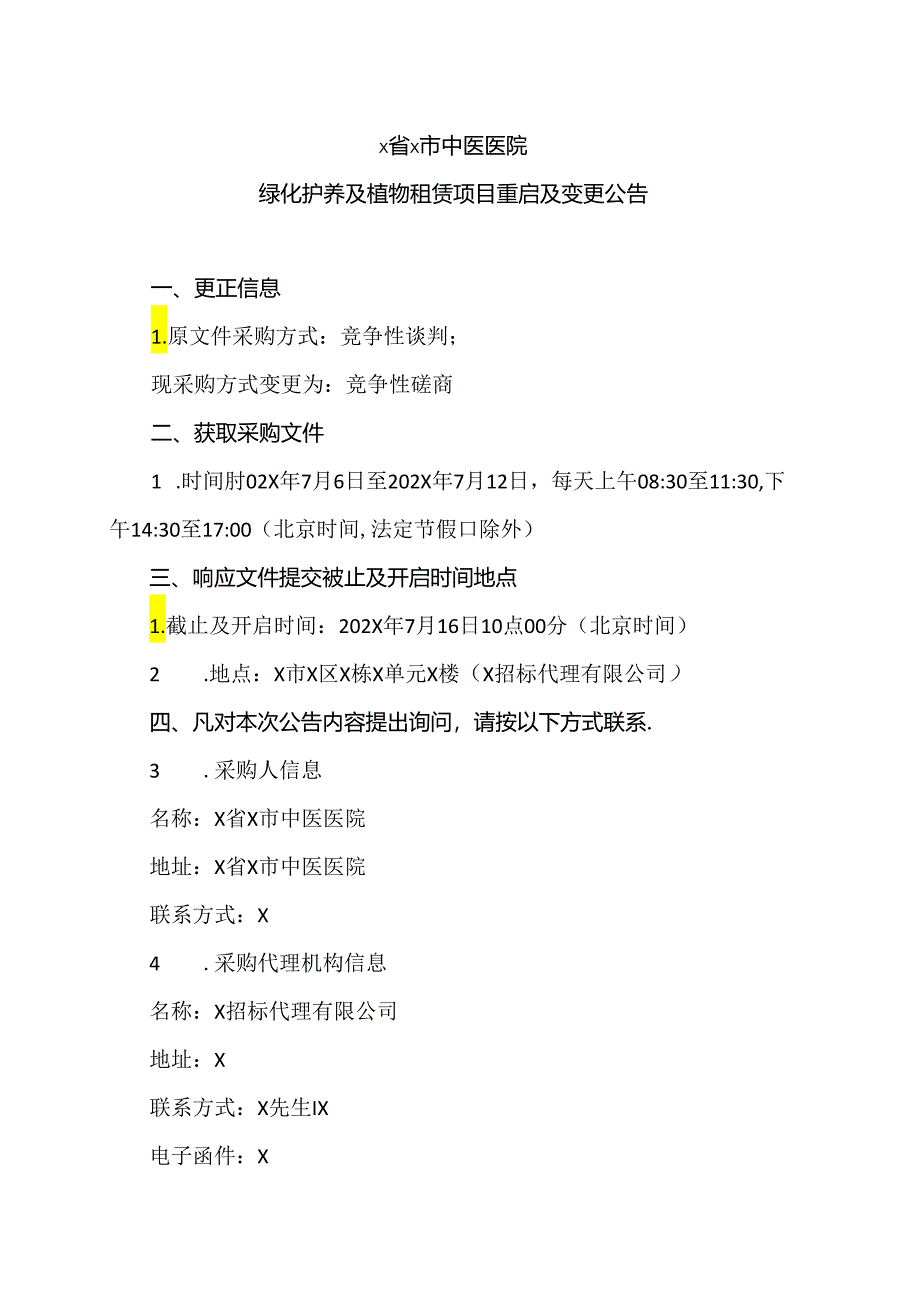 x省x市中医医院

绿化护养及植物租赁项目重启及变更公告

一、更正信息

1.原文件采购方式：竞争性谈判；

现采购方式变更为：竞争性磋商

二、获取采购文件

1 .时间肘02X年7月6日至202X年7月12日，每天上午08:30至11:30,下午14:30至17:00（北京时间,法定节假口除外）

三、响应文件提交被止及开启时间地点

1.截止及开启时间：202X年7月16日10点00分（北京时间）

2 .地点：X市X区X栋X单元X楼（X招标代理有限公司）

四、凡对本次公告内容提出询问，请按以下方式联系.

3 .采购人信息

名称：X省X市中医医院

地址：X省X市中医医院

联系方式：X

4 .采购代理机构信息

名称：X招标代理有限公司

地址：X

联系方式：X先生IX

电子函件：X